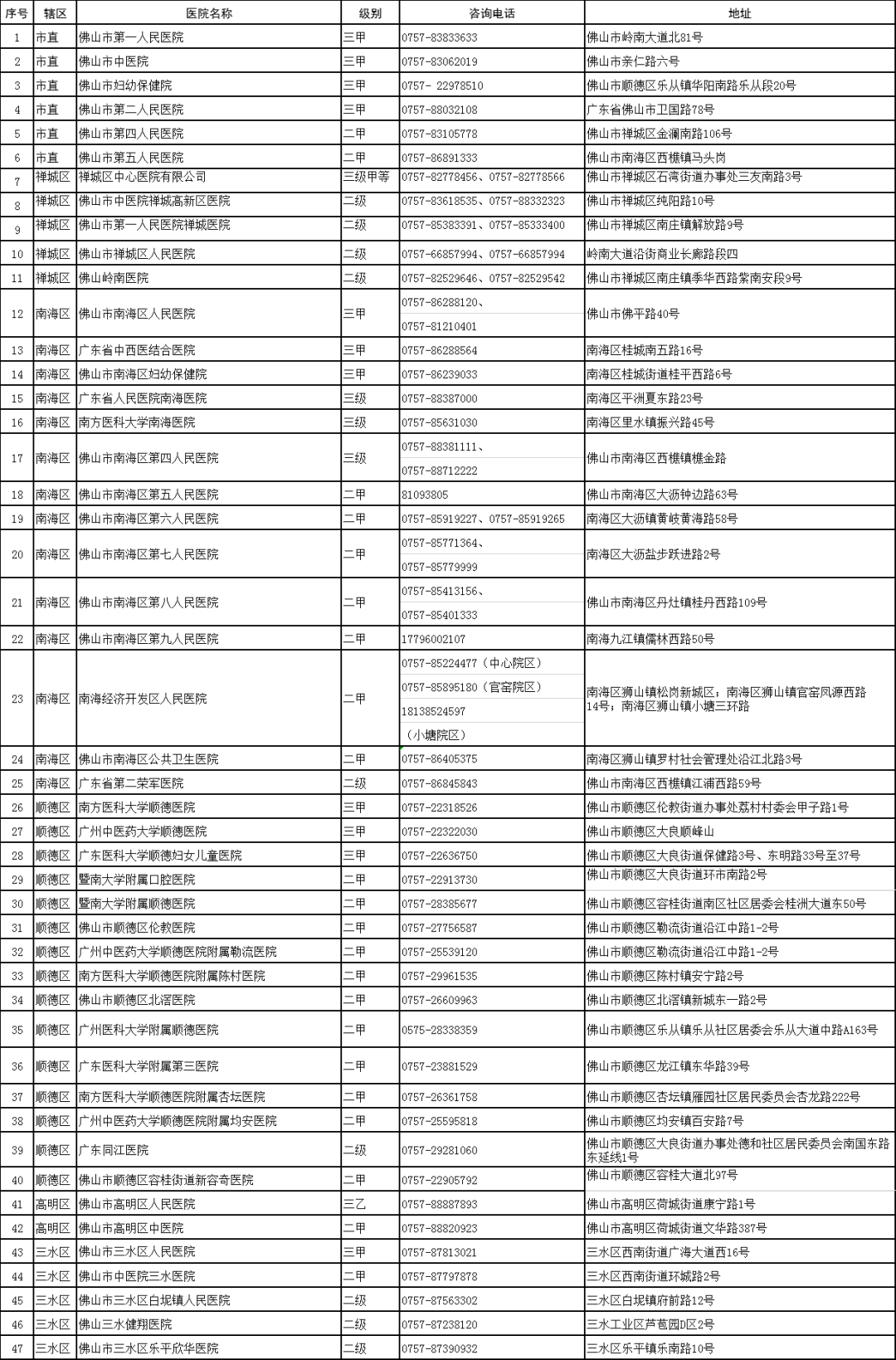 | 序号 | 辖区 | 医院名称 | 级别 | 咨询电话 | 地址 |
|---|---|---|---|---|---|
| 1 | 市直 | 佛山市第一人民医院 | 三甲 | 0757-83833633 | 佛山市岭南大道北81号 |
| 2 | 市直 | 佛山市中医院 | 三甲 | 0757-83062019 | 佛山市亲仁路六号 |
| 3 | 市直 | 佛山市妇幼保健院 | 三甲 | 0757- 22978510 | 佛山市顺德区乐从镇华阳南路乐从段20号 |
| 4 | 市直 | 佛山市第二人民医院 | 三甲 | 0757-88032108 | 广东省佛山市卫国路78号 |
| 5 | 市直 | 佛山市第四人民医院 | 二甲 | 0757-83105778 | 佛山市禅城区金澜南路106号 |
| 6 | 市直 | 佛山市第五人民医院 | 二甲 | 0757-86891333 | 佛山市南海区西樵镇马头岗 |
| 7 | 禅城区 | 禅城区中心医院有限公司 | 三级甲等 | 0757-82778456、0757-82778566 | 佛山市禅城区石湾街道办事处三友南路3号 |
| 8 | 禅城区 | 佛山市中医院禅城高新区医院 | 二级 | 0757-83618535、0757-88332323 | 佛山市禅城区纯阳路10号 |
| 9 | 禅城区 | 佛山市第一人民医院禅城医院 | 二级 | 0757-85383391、0757-85333400 | 佛山市禅城区南庄镇解放路9号 |
| 10 | 禅城区 | 佛山市禅城区人民医院 | 二级 | 0757-66857994、0757-66857994 | 岭南大道沿街商业长廊路段四 |
| 11 | 禅城区 | 佛山岭南医院 | 二级 | 0757-82529646、0757-82529542 | 佛山市禅城区南庄镇季华西路紫南安段9号 |
| 12 | 南海区 | 佛山市南海区人民医院 | 三甲 | 0757-86288120、0757-81210401 | 佛山市佛平路40号 |
| 13 | 南海区 | 广东省中西医结合医院 | 三甲 | 0757-86288564 | 南海区桂城南五路16号 |
| 14 | 南海区 | 佛山市南海区妇幼保健院 | 三甲 | 0757-86239033 | 南海区桂城街道桂平西路6号 |
| 15 | 南海区 | 广东省人民医院南海医院 | 三级 | 0757-88387000 | 南海区平洲夏东路23号 |
| 16 | 南海区 | 南方医科大学南海医院 | 三级 | 0757-85631030 | 南海区里水镇振兴路45号 |
| 17 | 南海区 | 佛山市南海区第四人民医院 | 三级 | 0757-88381111、0757-88712222 | 佛山市南海区西樵镇樵金路 |
| 18 | 南海区 | 佛山市南海区第五人民医院 | 二甲 | 81093805 | 佛山市南海区大沥钟边路63号 |
| 19 | 南海区 | 佛山市南海区第六人民医院 | 二甲 | 0757-85919227、0757-85919265 | 南海区大沥镇黄岐黄海路58号 |
| 20 | 南海区 | 佛山市南海区第七人民医院 | 二甲 | 0757-85771364、0757-85779999 | 南海区大沥盐步跃进路2号 |
| 21 | 南海区 | 佛山市南海区第八人民医院 | 二甲 | 0757-85413156、0757-85401333 | 佛山市南海区丹灶镇桂丹西路109号 |
| 22 | 南海区 | 佛山市南海区第九人民医院 | 二甲 | 17796002107 | 南海九江镇儒林西路50号 |
| 23 | 南海区 | 南海经济开发区人民医院 | 二甲 | 0757-85224477（中心院区）0757-85895180（官窑院区）18138524597（小塘院区） | 南海区狮山镇松岗新城区；南海区狮山镇官窑凤源西路14号；南海区狮山镇小塘三环路 |
| 24 | 南海区 | 佛山市南海区公共卫生医院 | 二甲 | 0757-86405375 | 南海区狮山镇罗村社会管理处沿江北路3号 |
| 25 | 南海区 | 广东省第二荣军医院 | 二级 | 0757-86845843 | 佛山市南海区西樵镇江浦西路59号 |
| 26 | 顺德区 | 南方医科大学顺德医院 | 三甲 | 0757-22318526 | 佛山市顺德区伦教街道办事处荔村村委会甲子路1号 |
| 27 | 顺德区 | 广州中医药大学顺德医院 | 三甲 | 0757-22322030 | 佛山市顺德区大良顺峰山 |
| 28 | 顺德区 | 广东医科大学顺德妇女儿童医院 | 三甲 | 0757-22636750 | 佛山市顺德区大良街道保健路3号、东明路33号至37号 |
| 29 | 顺德区 | 暨南大学附属口腔医院 | 二甲 | 0757-22913730 | 佛山市顺德区大良街道环市南路2号 |
| 30 | 顺德区 | 暨南大学附属顺德医院 | 二甲 | 0757-28385677 | 佛山市顺德区容桂街道南区社区居委会桂洲大道东50号 |
| 31 | 顺德区 | 佛山市顺德区伦教医院 | 二甲 | 0757-27756587 | 佛山市顺德区勒流街道沿江中路1-2号 |
| 32 | 顺德区 | 广州中医药大学顺德医院附属勒流医院 | 二甲 | 0757-25539120 | 佛山市顺德区勒流街道沿江中路1-2号 |
| 33 | 顺德区 | 南方医科大学顺德医院附属陈村医院 | 二甲 | 0757-29961535 | 佛山市顺德区陈村镇安宁路2号 |
| 34 | 顺德区 | 佛山市顺德区北滘医院 | 二甲 | 0757-26609963 | 佛山市顺德区北滘镇新城东一路2号 |
| 35 | 顺德区 | 广州医科大学附属顺德医院 | 二甲 | 0575-28338359 | 佛山市顺德区乐从镇乐从社区居委会乐从大道中路A163号 |
| 36 | 顺德区 | 广东医科大学附属第三医院 | 二甲 | 0757-23881529 | 佛山市顺德区龙江镇东华路39号 |
| 37 | 顺德区 | 南方医科大学顺德医院附属杏坛医院 | 二甲 | 0757-26361758 | 佛山市顺德区杏坛镇雁园社区居民委员会杏龙路222号 |
| 38 | 顺德区 | 广州中医药大学顺德医院附属均安医院 | 二甲 | 0757-25595818 | 佛山市顺德区均安镇百安路7号 |
| 39 | 顺德区 | 广东同江医院 | 二级 | 0757-29281060 | 佛山市顺德区大良街道办事处德和社区居民委员会南国东路东延线1号 |
| 40 | 顺德区 | 佛山市顺德区容桂街道新容奇医院 | 二甲 | 0757-22905792 | 佛山市顺德区容桂大道北97号 |
| 41 | 高明区 | 佛山市高明区人民医院 | 三乙 | 0757-88887893 | 佛山市高明区荷城街道康宁路1号 |
| 42 | 高明区 | 佛山市高明区中医院 | 二甲 | 0757-88820923 | 佛山市高明区荷城街道文华路387号 |
| 43 | 三水区 | 佛山市三水区人民医院 | 三甲 | 0757-87813021 | 三水区西南街道广海大道西16号 |
| 44 | 三水区 | 佛山市中医院三水医院 | 二甲 | 0757-87797878 | 三水区西南街道环城路2号 |
| 45 | 三水区 | 佛山市三水区白坭镇人民医院 | 二级 | 0757-87563302 | 三水区白坭镇府前路12号 |
| 46 | 三水区 | 佛山三水健翔医院 | 二级 | 0757-87238120 | 三水工业区芦苞园D区2号 |
| 47 | 三水区 | 佛山市三水区乐平欣华医院 | 二级 | 0757-87390932 | 三水区乐平镇乐南路10号 |